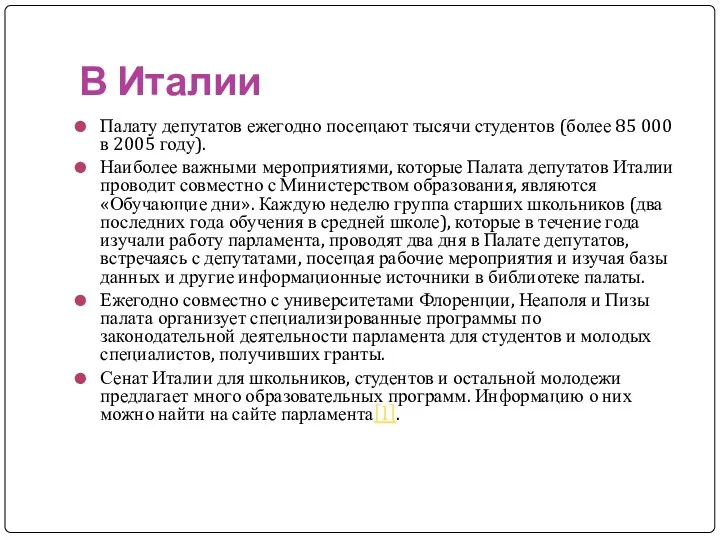 В Италии

Палату депутатов ежегодно посещают тысячи студентов (более 85 000 в 2005 году).

Наиболее важными мероприятиями, которые Палата депутатов Италии проводит совместно с Министерством образования, являются «Обучающие дни». Каждую неделю группа старших школьников (два последних года обучения в средней школе), которые в течение года изучали работу парламента, проводят два дня в Палате депутатов, встречаясь с депутатами, посещая рабочие мероприятия и изучая базы данных и другие информационные источники в библиотеке палаты.

Ежегодно совместно с университетами Флоренции, Неаполя и Пизы палата организует специализированные программы по законодательной деятельности парламента для студентов и молодых специалистов, получивших гранты.

Сенат Италии для школьников, студентов и остальной молодежи предлагает много образовательных программ. Информацию о них можно найти на сайте парламента[1].